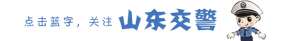 点击蓝字，关注 山东交警